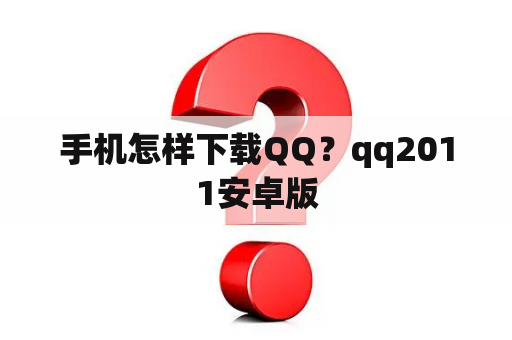 手机怎样下载QQ？qq2011安卓版